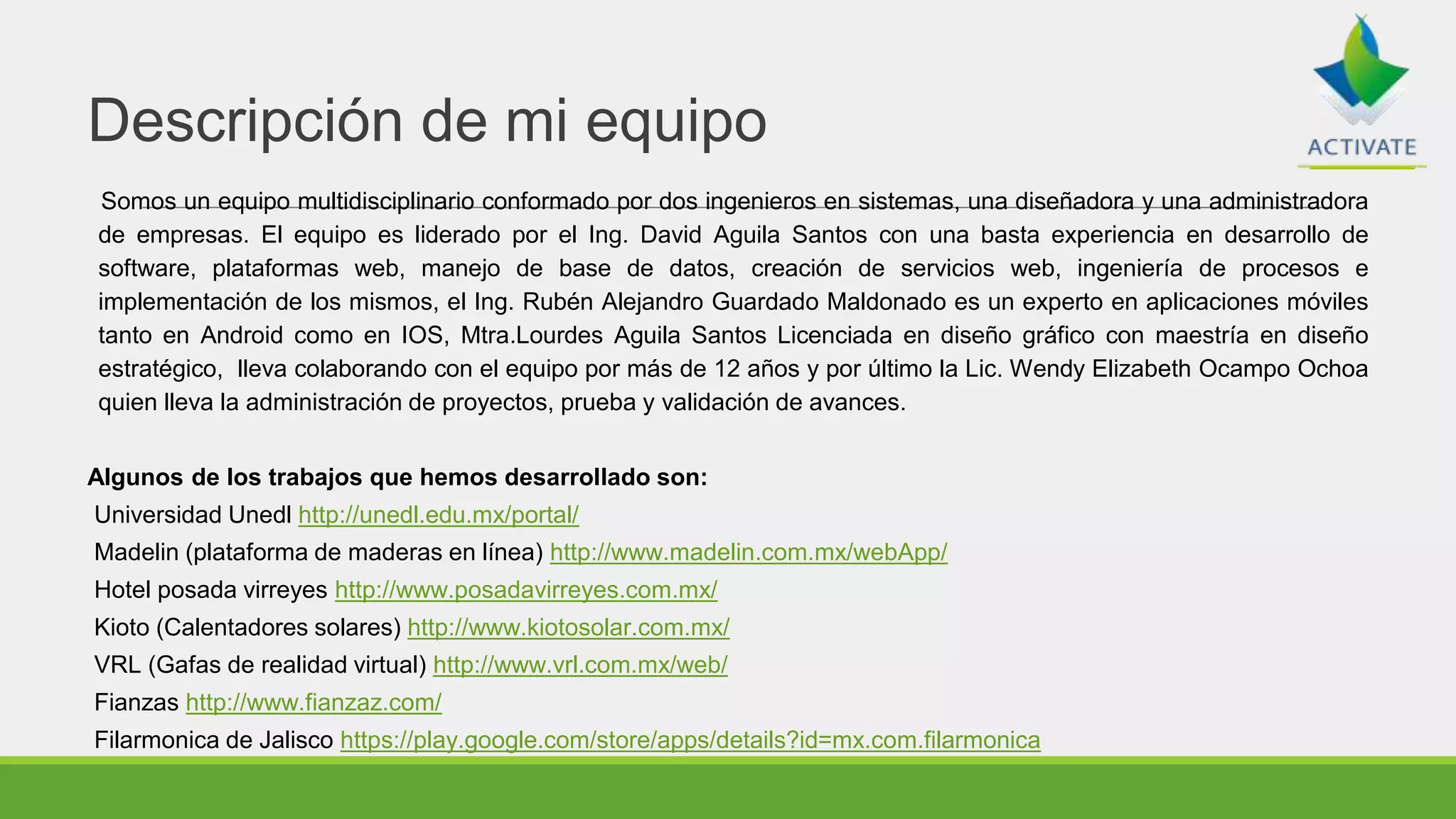 ACTIVATE

Descripción de mi equipo

Somos un equipo multidisciplinario conformado por dos ingenieros en sistemas, una diseñadora y una administradora de empresas. El equipo es liderado por el Ing. David Aguila Santos con una basta experiencia en desarrollo de software, plataformas web, manejo de base de datos, creación de servicios web, ingeniería de procesos e implementación de los mismos, el Ing. Rubén Alejandro Guardado Maldonado es un experto en aplicaciones móviles tanto en Android como en IOS, Mtra.Lourdes Aguila Santos Licenciada en diseño gráfico con maestría en diseño estratégico, lleva colaborando con el equipo por más de 12 años y por último la Lic. Wendy Elizabeth Ocampo Ochoa quien lleva la administración de proyectos, prueba y validación de avances.

Algunos de los trabajos que hemos desarrollado son:
Universidad Unedl http://unedl.edu.mx/portal/
Madelin (plataforma de maderas en línea) http://www.madelin.com.mx/webApp/
Hotel posada virreyes http://www.posadavirreyes.com.mx/
Kioto (Calentadores solares) http://www.kiotosolar.com.mx/
VRL (Gafas de realidad virtual) http://www.vrl.com.mx/web/
Fianzas http://www.fianzaz.com/
Filarmonica de Jalisco https://play.google.com/store/apps/details?id=mx.com.filarmonica